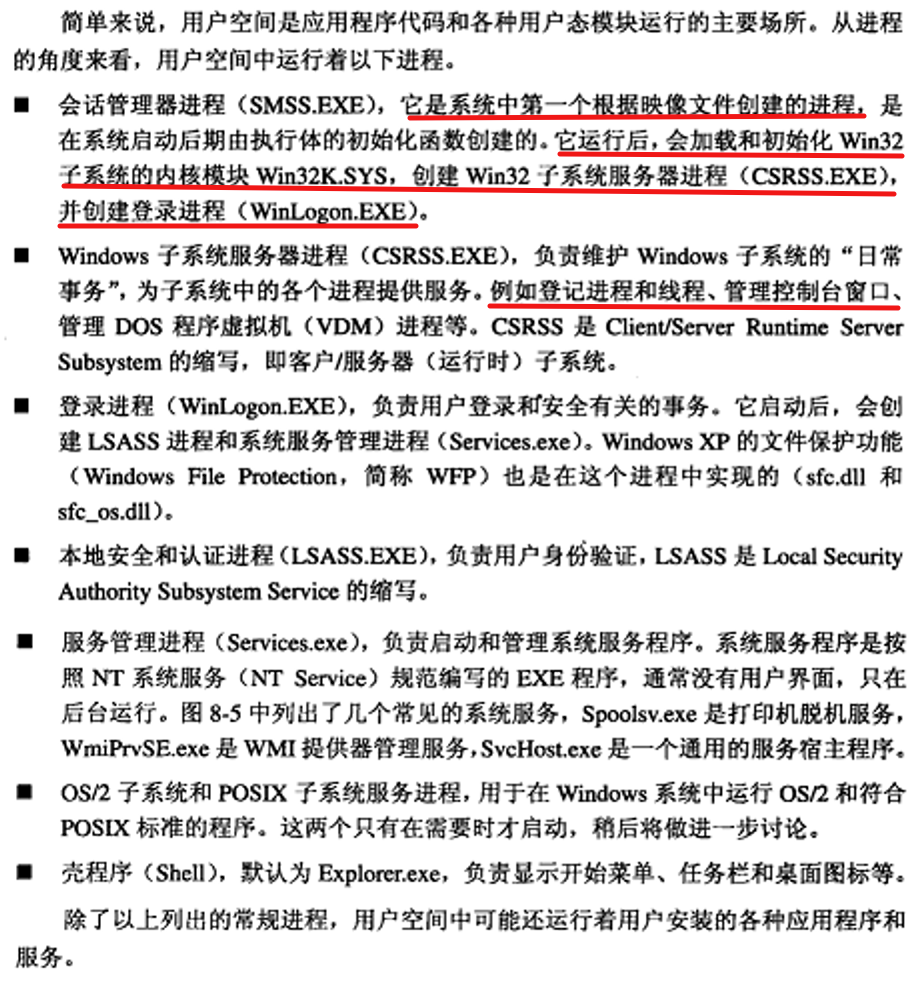 简单来说，用户空间是应用程序代码和各种用户态模块运行的主要场所。从进程的角度来看，用户空间中运行着以下进程。

■ 会话管理器进程（SMSS.EXE），它是系统中第一个根据映像文件创建的进程，是在系统启动后期由执行体的初始化函数创建的。它运行后，会加载和初始化 Win32 子系统的内核模块 Win32K.SYS，创建 Win32 子系统服务器进程（CSRSS.EXE），并创建登录进程（WinLogon.EXE）。

■ Windows 子系统服务器进程（CSRSS.EXE），负责维护 Windows 子系统的“日常事务”，为子系统中的各个进程提供服务。例如登记进程和线程、管理控制台窗口、管理 DOS 程序虚拟机（VDM）进程等。CSRSS 是 Client/Server Runtime Server Subsystem 的缩写，即客户/服务器（运行时）子系统。

■ 登录进程（WinLogon.EXE），负责用户登录和安全有关的事务。它启动后，会创建 LSASS 进程和系统服务管理进程（Services.exe）。Windows XP 的文件保护功能（Windows File Protection，简称 WFP）也是在这个进程中实现的（sfc.dll 和 sfc_os.dll）。

■ 本地安全和认证进程（LSASS.EXE），负责用户身份验证，LSASS 是 Local Security Authority Subsystem Service 的缩写。

■ 服务管理进程（Services.exe），负责启动和管理系统服务程序。系统服务程序是按照 NT 系统服务（NT Service）规范编写的 EXE 程序，通常没有用户界面，只在后台运行。图 8-5 中列出了几个常见的系统服务，Spoolsv.exe 是打印机脱机服务，WmiPrvSE.exe 是 WMI 提供器管理服务，SvcHost.exe 是一个通用的服务宿主程序。

■ OS/2 子系统和 POSIX 子系统服务进程，用于在 Windows 系统中运行 OS/2 和符合 POSIX 标准的程序。这两个只有在需要时才启动，稍后将做进一步讨论。

■ 壳程序（Shell），默认为 Explorer.exe，负责显示开始菜单、任务栏和桌面图标等。

除了以上列出的常规进程，用户空间中可能还运行着用户安装的各种应用程序和服务。